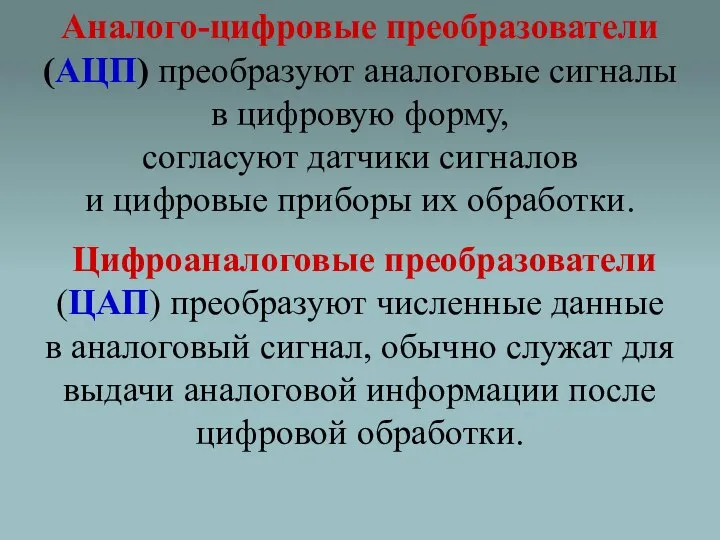 Аналого-цифровые преобразователи (АЦП) преобразуют аналоговые сигналы в цифровую форму, согласуют датчики сигналов и цифровые приборы их обработки.

Цифроаналоговые преобразователи (ЦАП) преобразуют численные данные в аналоговый сигнал, обычно служат для выдачи аналоговой информации после цифровой обработки.